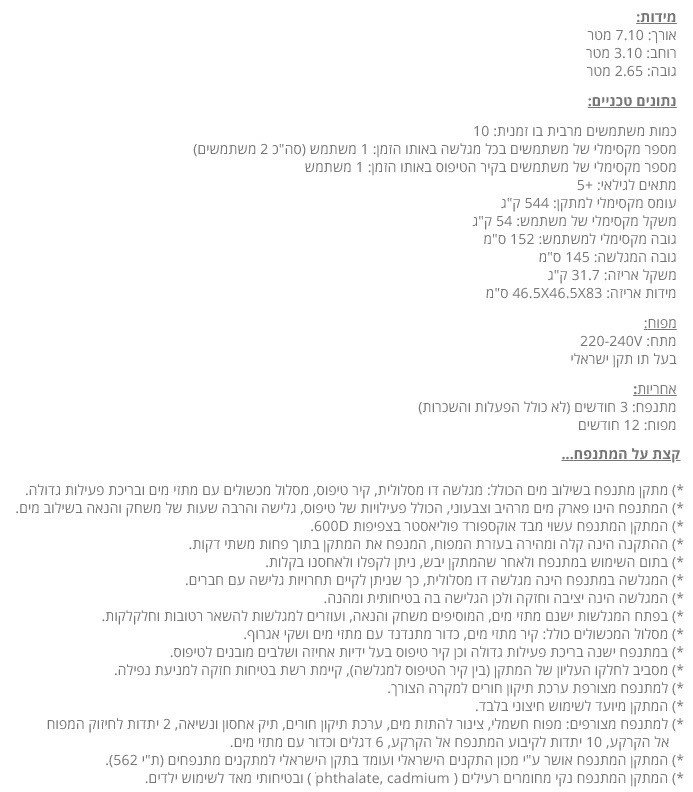 מידות:
אורך: 7.10 מטר
רוחב: 3.10 מטר
גובה: 2.65 מטר

נתונים טכניים:

כמות משתמשים מרבית בו זמנית: 10
מספר מקסימלי של משתמשים בכל מגלשה באותו הזמן: 1 משתמש (סה"כ 2 משתמשים)
מספר מקסימלי של משתמשים בקיר הטיפוס באותו הזמן: 1 משתמש
מתאים לגילאי: +5
עומס מקסימלי למתקן: 544 ק"ג
משקל מקסימלי של משתמש: 54 ק"ג
גובה מקסימלי למשתמש: 152 ס"מ
גובה המגלשה: 145 ס"מ
משקל אריזה: 31.7 ק"ג
מידות אריזה: 46.5X46.5X83 ס"מ

מפוח:
מתח: 220-240V
בעל תו תקן ישראלי

אחריות:
מתנפח: 3 חודשים (לא כולל הפעלות והשכרות)
מפוח: 12 חודשים

קצת על המתנפח...

*) מתקן מתנפח בשילוב מים הכולל: מגלשה דו מסלולית, קיר טיפוס, מסלול מכשולים עם מתזי מים ובריכת פעילות גדולה.
*) המתנפח הינו פארק מים מרהיב וצבעוני, הכולל פעילויות של טיפוס, גלישה והרבה שעות של משחק והנאה בשילוב מים.
*) המתקן המתנפח עשוי מבד אוקספורד פוליאסטר בצפיפות 600D.
*) ההתקנה הינה קלה ומהירה בעזרת המפוח, המנפח את המתקן בתוך פחות משתי דקות.
*) בתום השימוש במתנפח ולאחר שהמתקן יבש, ניתן לקפלו ולאחסנו בקלות.
*) המגלשה במתנפח הינה מגלשה דו מסלולית, כך שניתן לקיים תחרויות גלישה עם חברים.
*) המגלשה הינה יציבה וחזקה ולכן הגלישה בה בטיחותית ומהנה.
*) בפתח המגלשות ישנם מתזי מים, המוסיפים משחק והנאה, ועוזרים למגלשות להשאר רטובות וחלקלקות.
*) מסלול המכשולים כולל: קיר מתזי מים, כדור מתנדנד עם מתזי מים ושקי אגרוף.
*) במתנפח ישנה בריכת פעילות גדולה וכן קיר טיפוס בעל ידיות אחיזה ושלבים מובנים לטיפוס.
*) מסביב לחלקו העליון של המתקן (בין קיר הטיפוס למגלשה), קיימת רשת בטיחות חזקה למניעת נפילה.
*) למתנפח מצורפת ערכת תיקון חורים למקרה הצורך.
*) המתקן מיועד לשימוש חיצוני בלבד.
*) למתנפח מצורפים: מפוח חשמלי, צינור להתזת מים, ערכת תיקון חורים, תיק אחסון ונשיאה, 2 יתדות לחיזוק המפוח אל הקרקע, 10 יתדות לקיבוע המתנפח אל הקרקע, 6 דגלים וכדור עם מתזי מים.
*) המתקן המתנפח אושר ע"י מכון התקנים הישראלי ועומד בתקן הישראלי למתקנים מתנפחים (ת"י 562).
*) המתקן המתנפח נקי מחומרים רעילים ( phthalate, cadmium ) ובטיחותי מאד לשימוש ילדים.